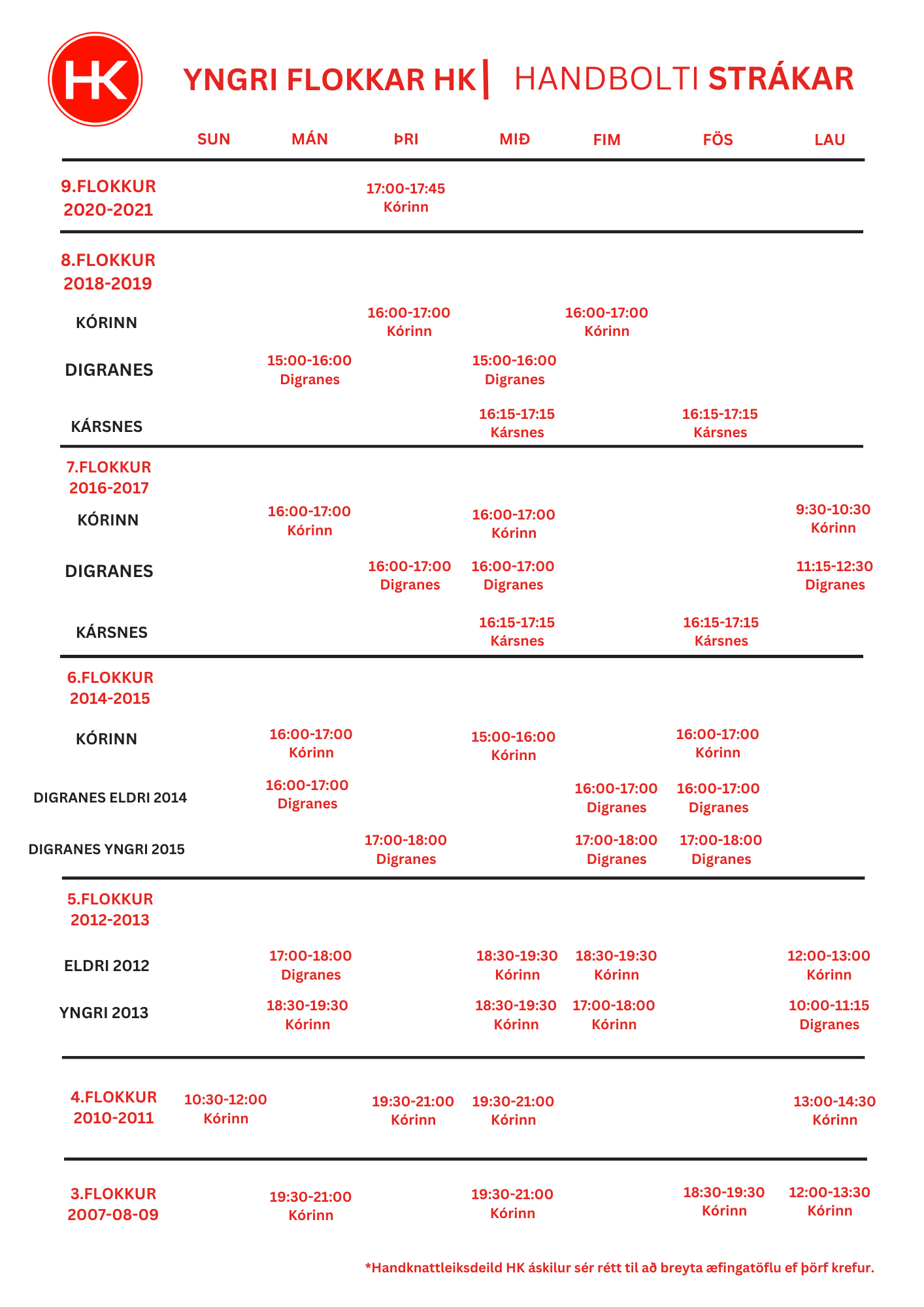 HK

YNGRI FLOKKAR HK | HANDBOLTI STRÁKAR

| | SUN | MÁN | ÞRI | MIÐ | FIM | FÖS | LAU |
|---|---|---|---|---|---|---|---|
| 9.FLOKKUR 2020-2021 | | | 17:00-17:45 Kórinn | | | | |
| 8.FLOKKUR 2018-2019 | | | | | | | |
| KÓRINN | | | 16:00-17:00 Kórinn | | 16:00-17:00 Kórinn | | |
| DIGRANES | | 15:00-16:00 Digranes | | 15:00-16:00 Digranes | | | |
| KÁRSNES | | | | 16:15-17:15 Kársnes | | 16:15-17:15 Kársnes | |
| 7.FLOKKUR 2016-2017 | | | | | | | |
| KÓRINN | | 16:00-17:00 Kórinn | | 16:00-17:00 Kórinn | | | 9:30-10:30 Kórinn |
| DIGRANES | | | 16:00-17:00 Digranes | 16:00-17:00 Digranes | | | 11:15-12:30 Digranes |
| KÁRSNES | | | | 16:15-17:15 Kársnes | | 16:15-17:15 Kársnes | |
| 6.FLOKKUR 2014-2015 | | | | | | | |
| KÓRINN | | 16:00-17:00 Kórinn | | 15:00-16:00 Kórinn | | 16:00-17:00 Kórinn | |
| DIGRANES ELDRI 2014 | | 16:00-17:00 Digranes | | | 16:00-17:00 Digranes | 16:00-17:00 Digranes | |
| DIGRANES YNGRI 2015 | | | 17:00-18:00 Digranes | | 17:00-18:00 Digranes | 17:00-18:00 Digranes | |
| 5.FLOKKUR 2012-2013 | | | | | | | |
| ELDRI 2012 | | 17:00-18:00 Digranes | | 18:30-19:30 Kórinn | 18:30-19:30 Kórinn | | 12:00-13:00 Kórinn |
| YNGRI 2013 | | 18:30-19:30 Kórinn | | 18:30-19:30 Kórinn | 17:00-18:00 Kórinn | | 10:00-11:15 Digranes |
| 4.FLOKKUR 2010-2011 | 10:30-12:00 Kórinn | | 19:30-21:00 Kórinn | 19:30-21:00 Kórinn | | | 13:00-14:30 Kórinn |
| 3.FLOKKUR 2007-08-09 | | 19:30-21:00 Kórinn | | 19:30-21:00 Kórinn | | 18:30-19:30 Kórinn | 12:00-13:30 Kórinn |

*Handknattleiksdeild HK áskilur sér rétt til að breyta æfingatöflu ef þörf krefur.